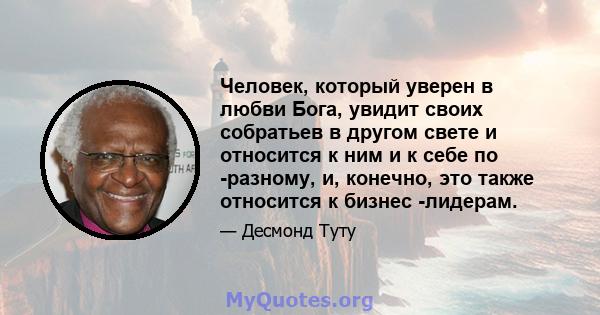 Человек, который уверен в любви Бога, увидит своих собратьев в другом свете и относится к ним и к себе по -разному, и, конечно, это также относится к бизнес -лидерам.

— Десмонд Туту

MyQuotes.org